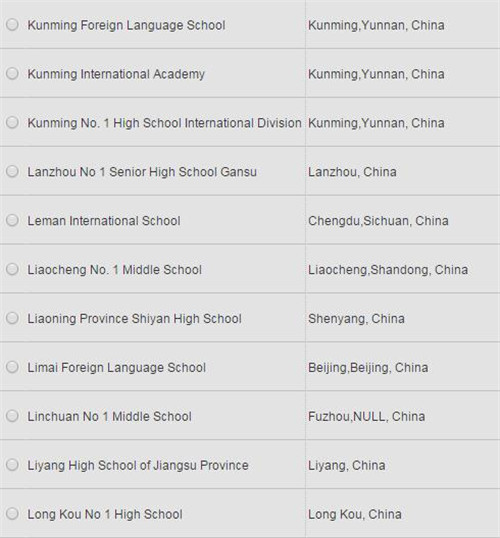 | | |
|---|---|
| Kunming Foreign Language School | Kunming,Yunnan, China |
| Kunming International Academy | Kunming,Yunnan, China |
| Kunming No. 1 High School International Division | Kunming,Yunnan, China |
| Lanzhou No 1 Senior High School Gansu | Lanzhou, China |
| Leman International School | Chengdu,Sichuan, China |
| Liaocheng No. 1 Middle School | Liaocheng,Shandong, China |
| Liaoning Province Shiyan High School | Shenyang, China |
| Limai Foreign Language School | Beijing,Beijing, China |
| Linchuan No 1 Middle School | Fuzhou,NULL, China |
| Liyang High School of Jiangsu Province | Liyang, China |
| Long Kou No 1 High School | Long Kou, China |